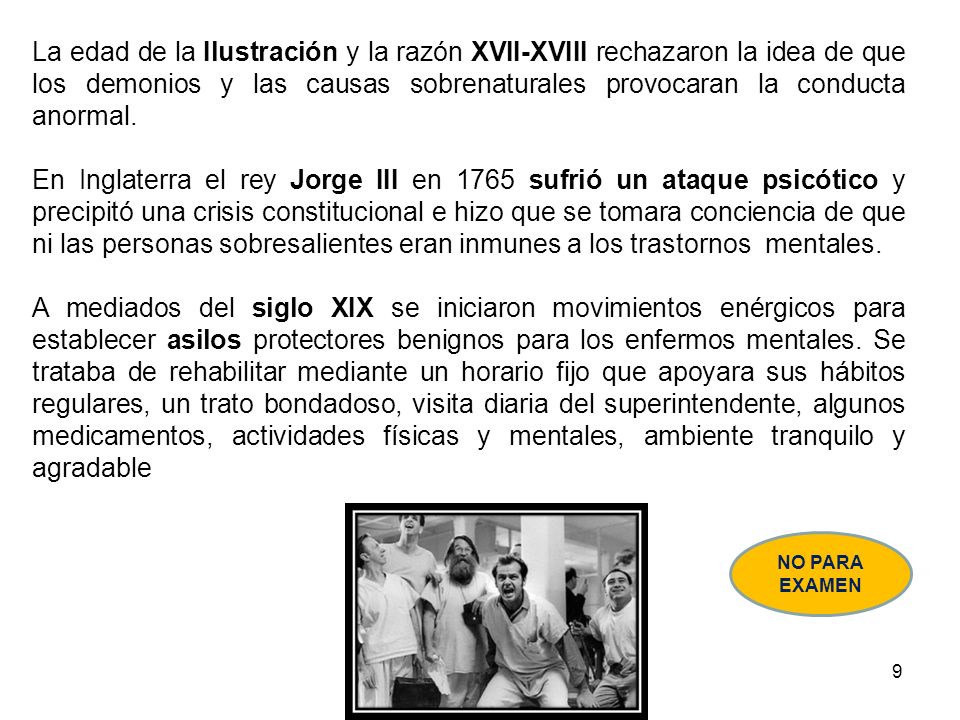 La edad de la Ilustración y la razón XVII-XVIII rechazaron la idea de que los demonios y las causas sobrenaturales provocaran la conducta anormal.

En Inglaterra el rey Jorge III en 1765 sufrió un ataque psicótico y precipitó una crisis constitucional e hizo que se tomara conciencia de que ni las personas sobresalientes eran inmunes a los trastornos mentales.

A mediados del siglo XIX se iniciaron movimientos enérgicos para establecer asilos protectores benignos para los enfermos mentales. Se trataba de rehabilitar mediante un horario fijo que apoyara sus hábitos regulares, un trato bondadoso, visita diaria del superintendente, algunos medicamentos, actividades físicas y mentales, ambiente tranquilo y agradable

NO PARA EXAMEN

9